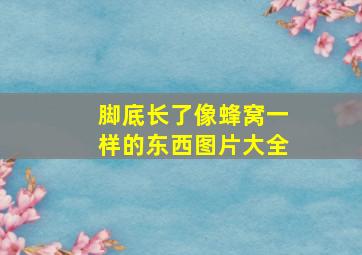 脚底长了像蜂窝一样的东西图片大全